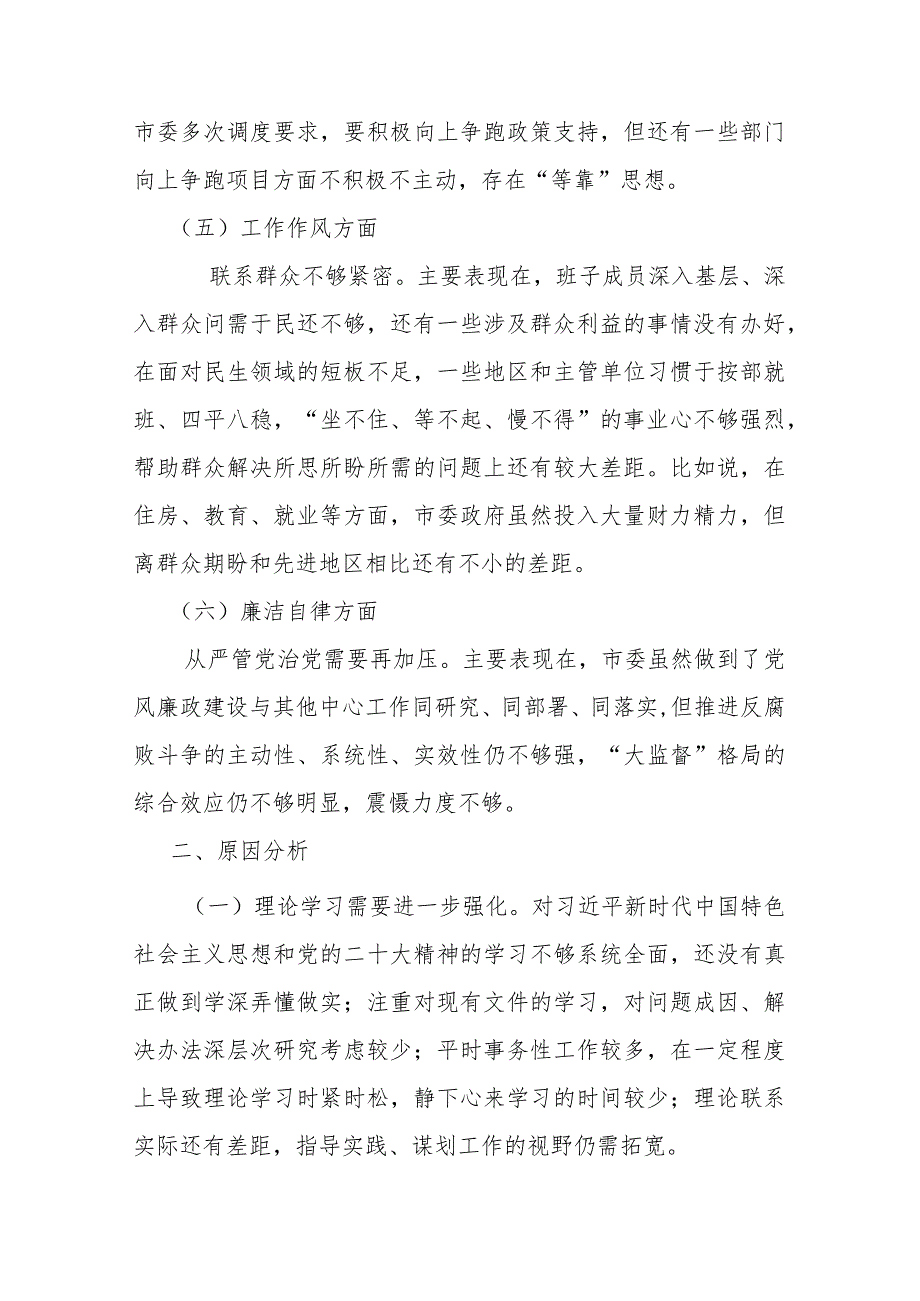 市委多次调度要求，要积极向上争跑政策支持，但还有一些部门向上争跑项目方面不积极不主动，存在“等靠”思想。

（五）工作作风方面

联系群众不够紧密。主要表现在，班子成员深入基层、深入群众问需于民还不够，还有一些涉及群众利益的事情没有办好，在面对民生领域的短板不足，一些地区和主管单位习惯于按部就班、四平八稳，“坐不住、等不起、慢不得”的事业心不够强烈，帮助群众解决所思所盼所需的问题上还有较大差距。比如说，在住房、教育、就业等方面，市委政府虽然投入大量财力精力，但离群众期盼和先进地区相比还有不小的差距。

（六）廉洁自律方面

从严管党治党需要再加压。主要表现在，市委虽然做到了党风廉政建设与其他中心工作同研究、同部署、同落实,但推进反腐败斗争的主动性、系统性、实效性仍不够强，“大监督”格局的综合效应仍不够明显，震慑力度不够。

二、原因分析

（一）理论学习需要进一步强化。对习近平新时代中国特色社会主义思想和党的二十大精神的学习不够系统全面，还没有真正做到学深弄懂做实；注重对现有文件的学习，对问题成因、解决办法深层次研究考虑较少；平时事务性工作较多，在一定程度上导致理论学习时紧时松，静下心来学习的时间较少；理论联系实际还有差距，指导实践、谋划工作的视野仍需拓宽。